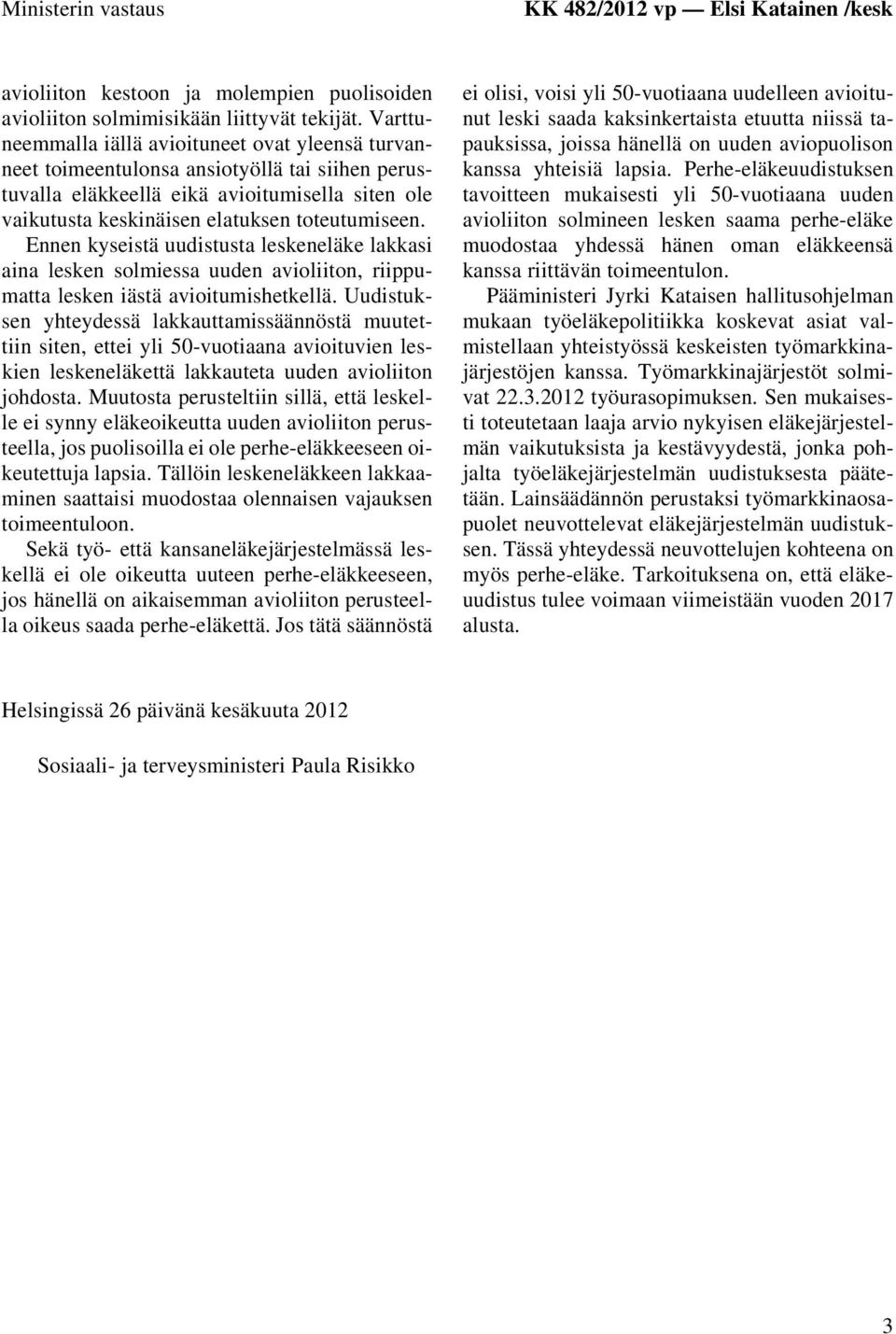 Ministerin vastaus KK 482/2012 vp — Elsi Katainen /kesk

avioliiton kestoon ja molempien puolisoiden avioliiton solmimisikään liittyvät tekijät. Varttuneemmalla iällä avioituneet ovat yleensä turvanneet toimeentulonsa ansiotyöllä tai siihen perustuvalla eläkkeellä eikä avioitumisella siten ole vaikutusta keskinäisen elatuksen toteutumiseen. Ennen kyseistä uudistusta leskeneläke lakkasi aina lesken solmiessa uuden avioliiton, riippumatta lesken iästä avioitumishetkellä. Uudistuksen yhteydessä lakkauttamissäännöstä muutettiin siten, ettei yli 50-vuotiaana avioituvien leskien leskeneläkettä lakkauteta uuden avioliiton johdosta. Muutosta perusteltiin sillä, että leskelle ei synny eläkeoikeutta uuden avioliiton perusteella, jos puolisoilla ei ole perhe-eläkkeeseen oikeutettuja lapsia. Tällöin leskeneläkkeen lakkaaminen saattaisi muodostaa olennaisen vajauksen toimeentuloon.

Sekä työ- että kansaneläkejärjestelmässä leskellä ei ole oikeutta uuteen perhe-eläkkeeseen, jos hänellä on aikaisemman avioliiton perusteella oikeus saada perhe-eläkettä. Jos tätä säännöstä ei olisi, voisi yli 50-vuotiaana uudelleen avioitunut leski saada kaksinkertaista etuutta niissä tapauksissa, joissa hänellä on uuden aviopuolison kanssa yhteisiä lapsia. Perhe-eläkeuudistuksen tavoitteen mukaisesti yli 50-vuotiaana uuden avioliiton solmineen lesken saama perhe-eläke muodostaa yhdessä hänen oman eläkkeensä kanssa riittävän toimeentulon.

Pääministeri Jyrki Kataisen hallitusohjelman mukaan työeläkepolitiikka koskevat asiat valmistellaan yhteistyössä keskeisten työmarkkinajärjestöjen kanssa. Työmarkkinajärjestöt solmivat 22.3.2012 työurasopimuksen. Sen mukaisesti toteutetaan laaja arvio nykyisen eläkejärjestelmän vaikutuksista ja kestävyydestä, jonka pohjalta työeläkejärjestelmän uudistuksesta päätetään. Lainsäädännön perustaksi työmarkkinaosapuolet neuvottelevat eläkejärjestelmän uudistuksen. Tässä yhteydessä neuvottelujen kohteena on myös perhe-eläke. Tarkoituksena on, että eläkeuudistus tulee voimaan viimeistään vuoden 2017 alusta.

Helsingissä 26 päivänä kesäkuuta 2012

Sosiaali- ja terveysministeri Paula Risikko

3